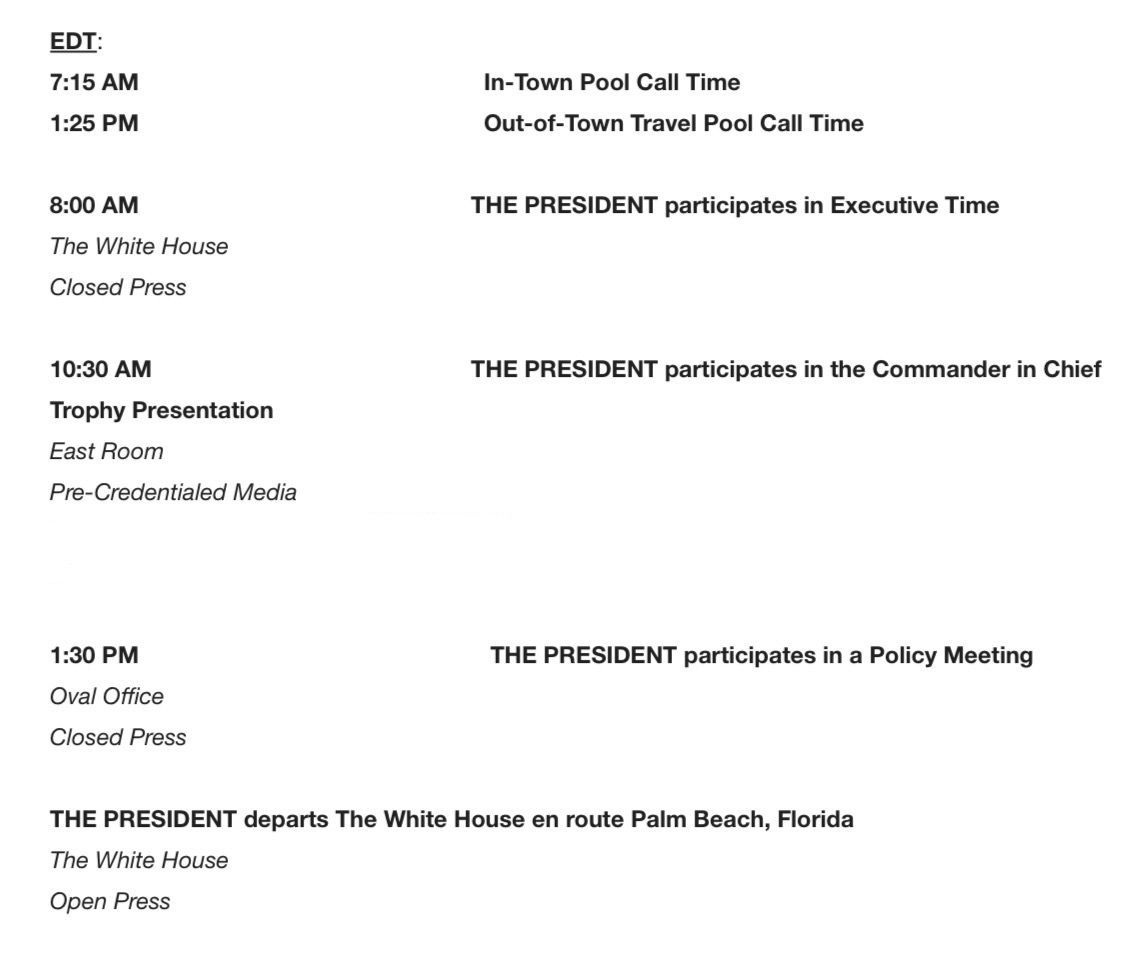 EDT:

7:15 AM In-Town Pool Call Time

1:25 PM Out-of-Town Travel Pool Call Time

8:00 AM THE PRESIDENT participates in Executive Time
The White House
Closed Press

10:30 AM THE PRESIDENT participates in the Commander in Chief Trophy Presentation
East Room
Pre-Credentialed Media

1:30 PM THE PRESIDENT participates in a Policy Meeting
Oval Office
Closed Press

THE PRESIDENT departs The White House en route Palm Beach, Florida
The White House
Open Press